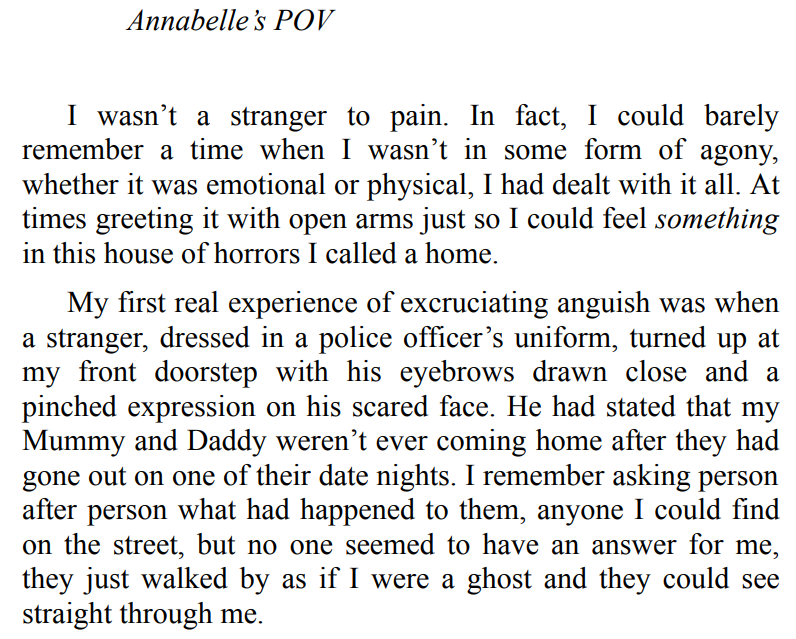 Annabelle's POV

I wasn't a stranger to pain. In fact, I could barely remember a time when I wasn't in some form of agony, whether it was emotional or physical, I had dealt with it all. At times greeting it with open arms just so I could feel something in this house of horrors I called a home.

My first real experience of excruciating anguish was when a stranger, dressed in a police officer's uniform, turned up at my front doorstep with his eyebrows drawn close and a pinched expression on his scared face. He had stated that my Mummy and Daddy weren't ever coming home after they had gone out on one of their date nights. I remember asking person after person what had happened to them, anyone I could find on the street, but no one seemed to have an answer for me, they just walked by as if I were a ghost and they could see straight through me.